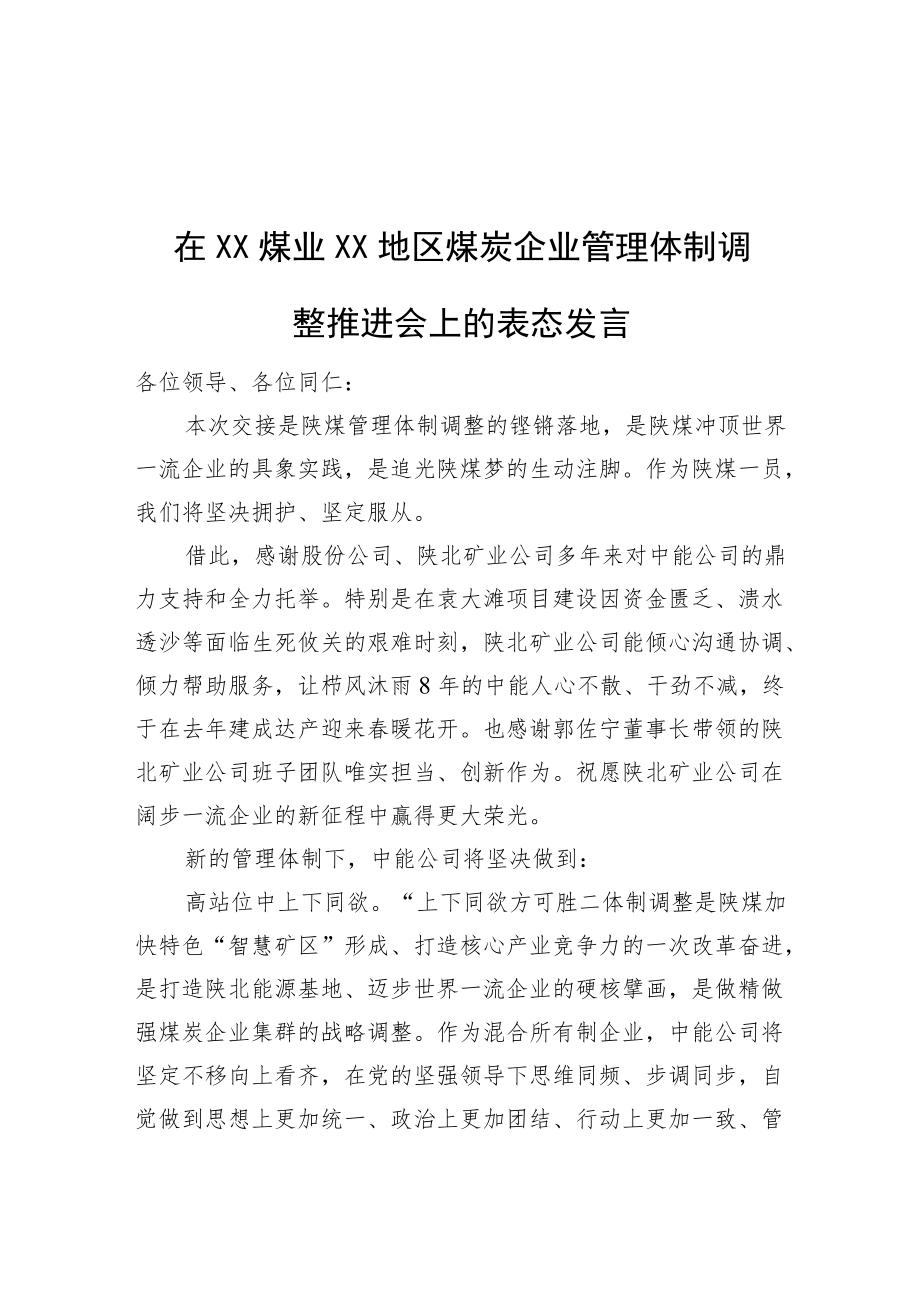 在XX煤业XX地区煤炭企业管理体制调整推进会上的表态发言

各位领导、各位同仁：

本次交接是陕煤管理体制调整的铿锵落地，是陕煤冲顶世界一流企业的具象实践，是追光陕煤梦的生动注脚。作为陕煤一员，我们将坚决拥护、坚定服从。

借此，感谢股份公司、陕北矿业公司多年来对中能公司的鼎力支持和全力托举。特别是在袁大滩项目建设因资金匮乏、溃水透沙等面临生死攸关的艰难时刻，陕北矿业公司能倾心沟通协调、倾力帮助服务，让栉风沐雨8年的中能人心不散、干劲不减，终于在去年建成达产迎来春暖花开。也感谢郭佐宁董事长带领的陕北矿业公司班子团队唯实担当、创新作为。祝愿陕北矿业公司在阔步一流企业的新征程中赢得更大荣光。

新的管理体制下，中能公司将坚决做到：

高站位中上下同欲。“上下同欲方可胜二体制调整是陕煤加快特色“智慧矿区”形成、打造核心产业竞争力的一次改革奋进，是打造陕北能源基地、迈步世界一流企业的硬核擘画，是做精做强煤炭企业集群的战略调整。作为混合所有制企业，中能公司将坚定不移向上看齐，在党的坚强领导下思维同频、步调同步，自觉做到思想上更加统一、政治上更加团结、行动上更加一致、管